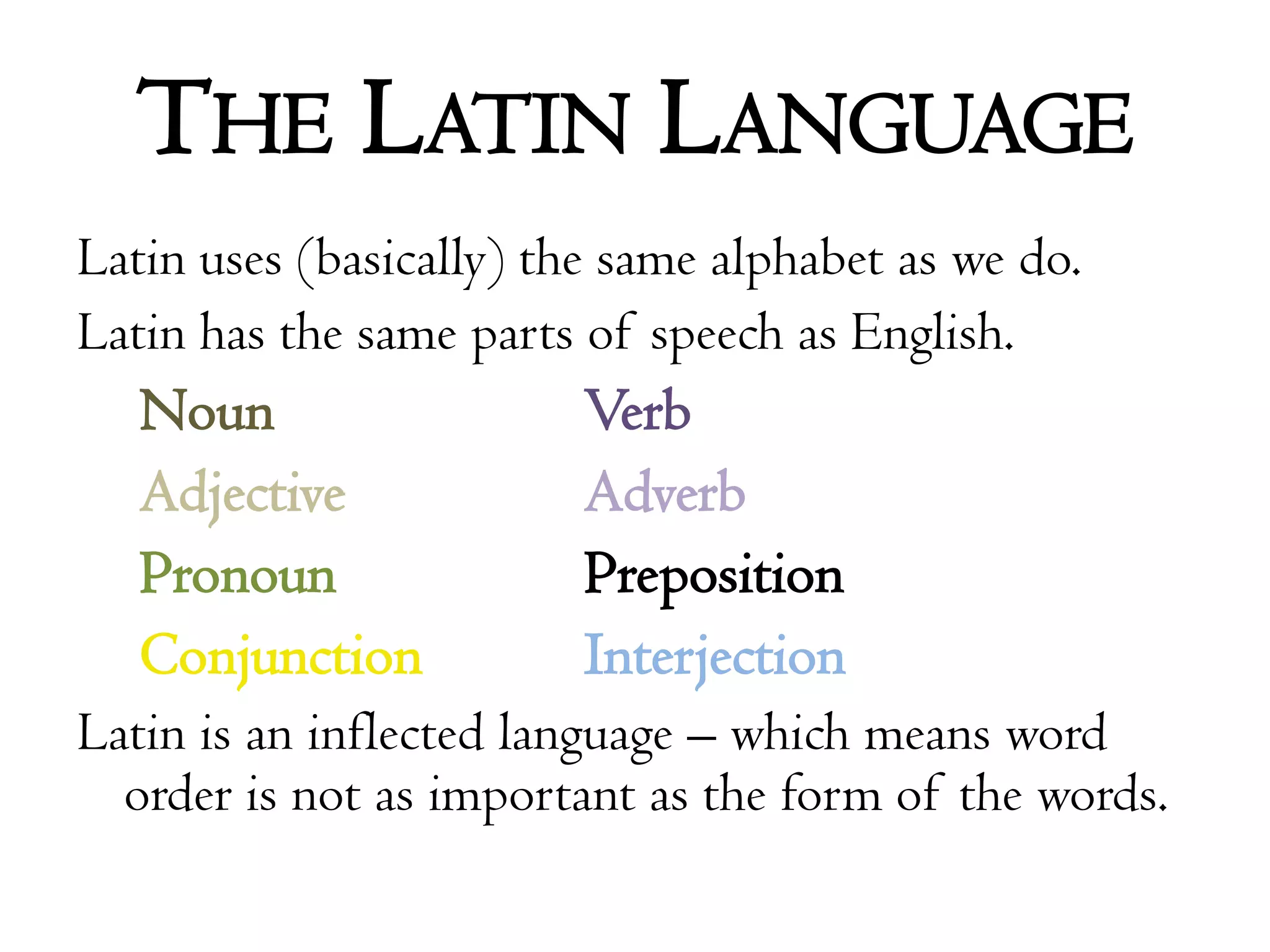 THE LATIN LANGUAGE

Latin uses (basically) the same alphabet as we do.

Latin has the same parts of speech as English.

Noun

Adjective

Pronoun

Conjunction

Verb

Adverb

Preposition

Interjection

Latin is an inflected language – which means word order is not as important as the form of the words.